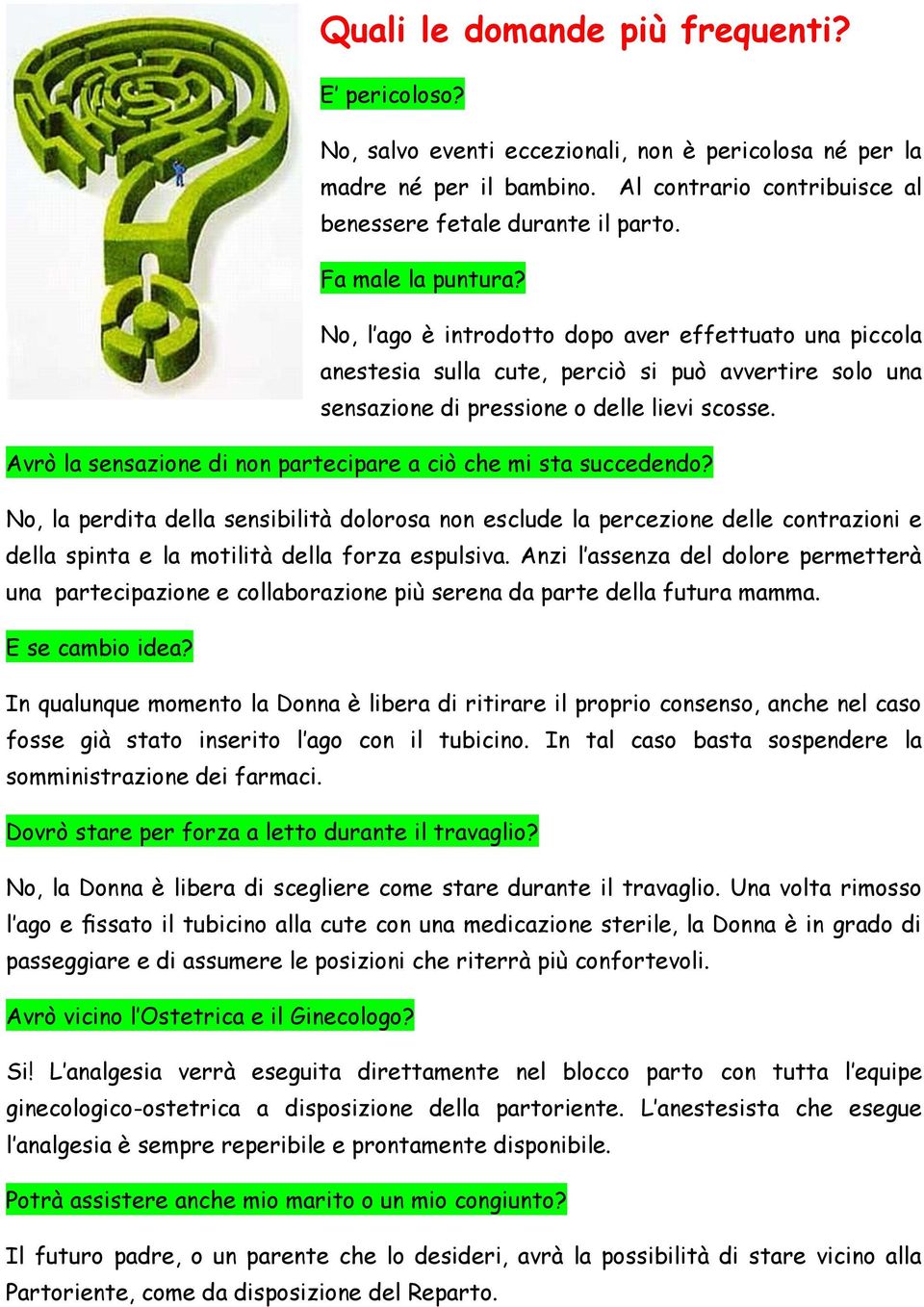 Quali le domande più frequenti?

E' pericoloso?

No, salvo eventi eccezionali, non è pericolosa né per la madre né per il bambino. Al contrario contribuisce al benessere fetale durante il parto.

Fa male la puntura?

No, l'ago è introdotto dopo aver effettuato una piccola anestesia sulla cute, perciò si può avvertire solo una sensazione di pressione o delle lievi scosse.

Avrò la sensazione di non partecipare a ciò che mi sta succedendo?

No, la perdita della sensibilità dolorosa non esclude la percezione delle contrazioni e della spinta e la motilità della forza espulsiva. Anzi l'assenza del dolore permetterà una partecipazione e collaborazione più serena da parte della futura mamma.

E se cambio idea?

In qualunque momento la Donna è libera di ritirare il proprio consenso, anche nel caso fosse già stato inserito l'ago con il tubicino. In tal caso basta sospendere la somministrazione dei farmaci.

Dovrò stare per forza a letto durante il travaglio?

No, la Donna è libera di scegliere come stare durante il travaglio. Una volta rimosso l'ago e fissato il tubicino alla cute con una medicazione sterile, la Donna è in grado di passeggiare e di assumere le posizioni che riterrà più confortevoli.

Avrò vicino l'Ostetrica e il Ginecologo?

Si! L'analgesia verrà eseguita direttamente nel blocco parto con tutta l'equipe ginecologico-ostetrica a disposizione della partoriente. L'anestesista che esegue l'analgesia è sempre reperibile e prontamente disponibile.

Potrà assistere anche mio marito o un mio congiunto?

Il futuro padre, o un parente che lo desideri, avrà la possibilità di stare vicino alla Partoriente, come da disposizione del Reparto.